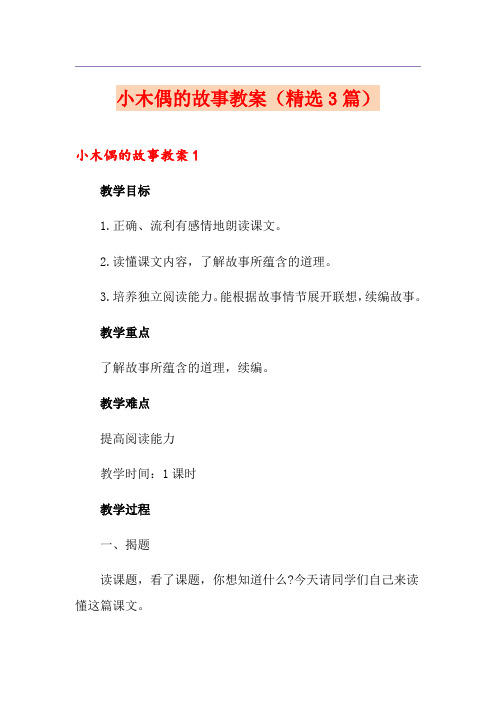 小木偶的故事教案（精选3篇）

小木偶的故事教案1

教学目标

1.正确、流利有感情地朗读课文。

2.读懂课文内容，了解故事所蕴含的道理。

3.培养独立阅读能力。能根据故事情节展开联想，续编故事。

教学重点

了解故事所蕴含的道理，续编。

教学难点

提高阅读能力

教学时间：1课时

教学过程

一、揭题

读课题，看了课题，你想知道什么?今天请同学们自己来读懂这篇课文。